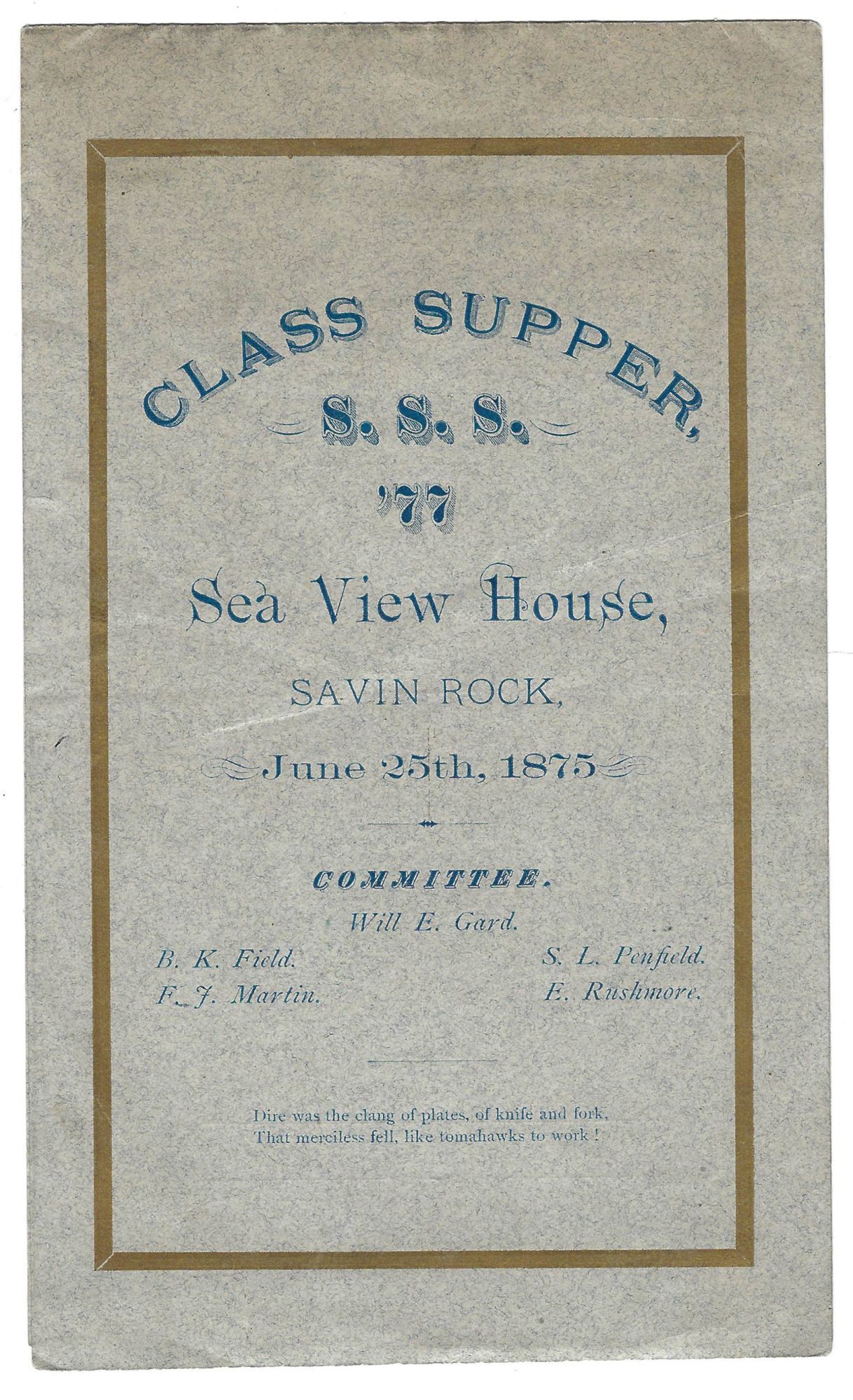 CLASS SUPPER,

S. S. S.

'77

Sea View House,

SAVIN ROCK,

June 25th, 1875

COMMITTEE.

Will E. Gard.

B. K. Field.
F. J. Martin.

S. L. Penfield.
E. Rushmore.

Dire was the clang of plates, of knife and fork,
That merciless fell, like tomahawks to work!